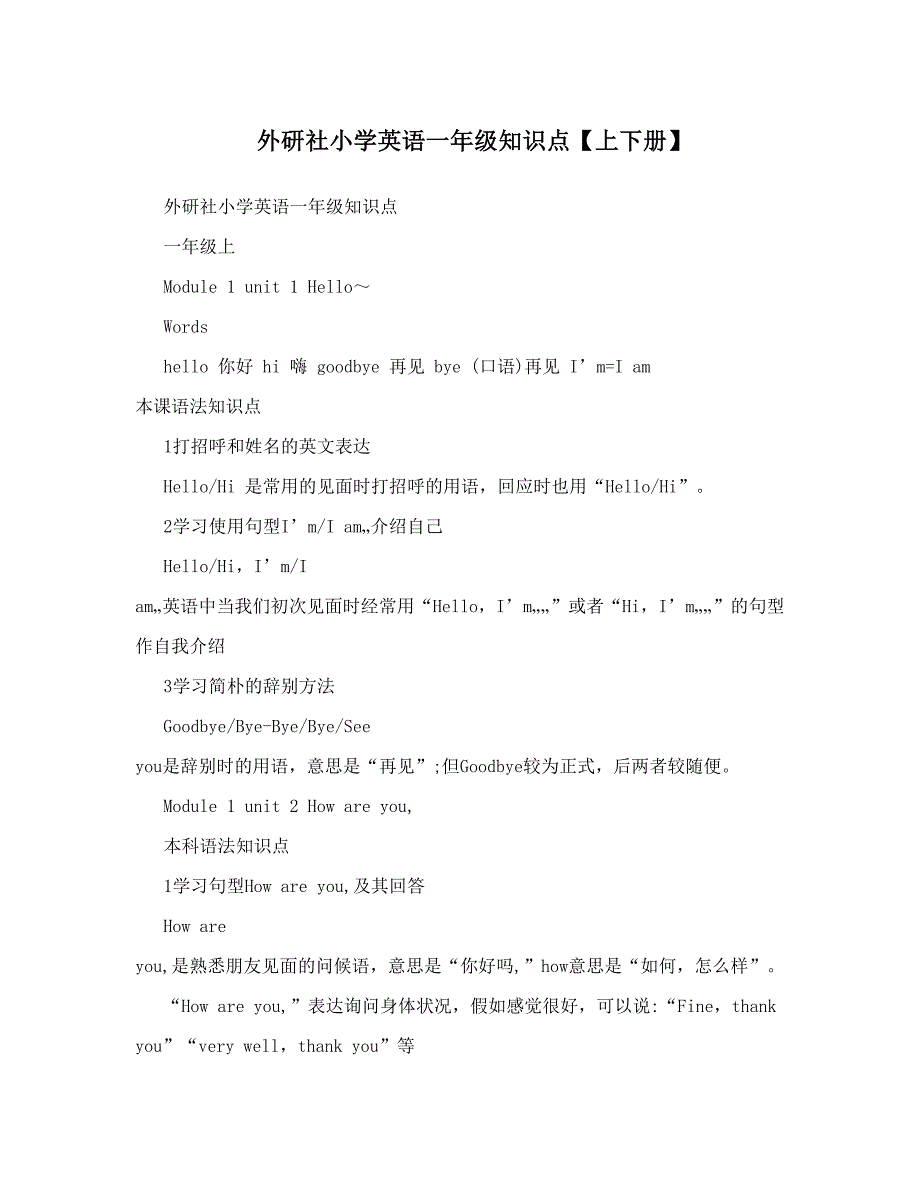 外研社小学英语一年级知识点【上下册】

外研社小学英语一年级知识点

一年级上

Module 1 unit 1 Hello～

Words

hello 你好 hi 嗨 goodbye 再见 bye (口语)再见 I’m=I am

本课语法知识点

1打招呼和姓名的英文表达

Hello/Hi 是常用的见面时打招呼的用语，回应时也用“Hello/Hi”。

2学习使用句型I’m/I am„介绍自己

Hello/Hi，I’m/I am„英语中当我们初次见面时经常用“Hello，I’m„„”或者“Hi，I’m„„”的句型作自我介绍

3学习简朴的辞别方法

Goodbye/Bye-Bye/Bye/See you是辞别时的用语，意思是“再见”;但Goodbye较为正式，后两者较随便。

Module 1 unit 2 How are you,

本科语法知识点

1学习句型How are you,及其回答

How are you,是熟悉朋友见面的问候语，意思是“你好吗,”how意思是“如何，怎么样”。

“How are you,”表达询问身体状况，假如感觉很好，可以说:“Fine，thank you”“very well，thank you”等